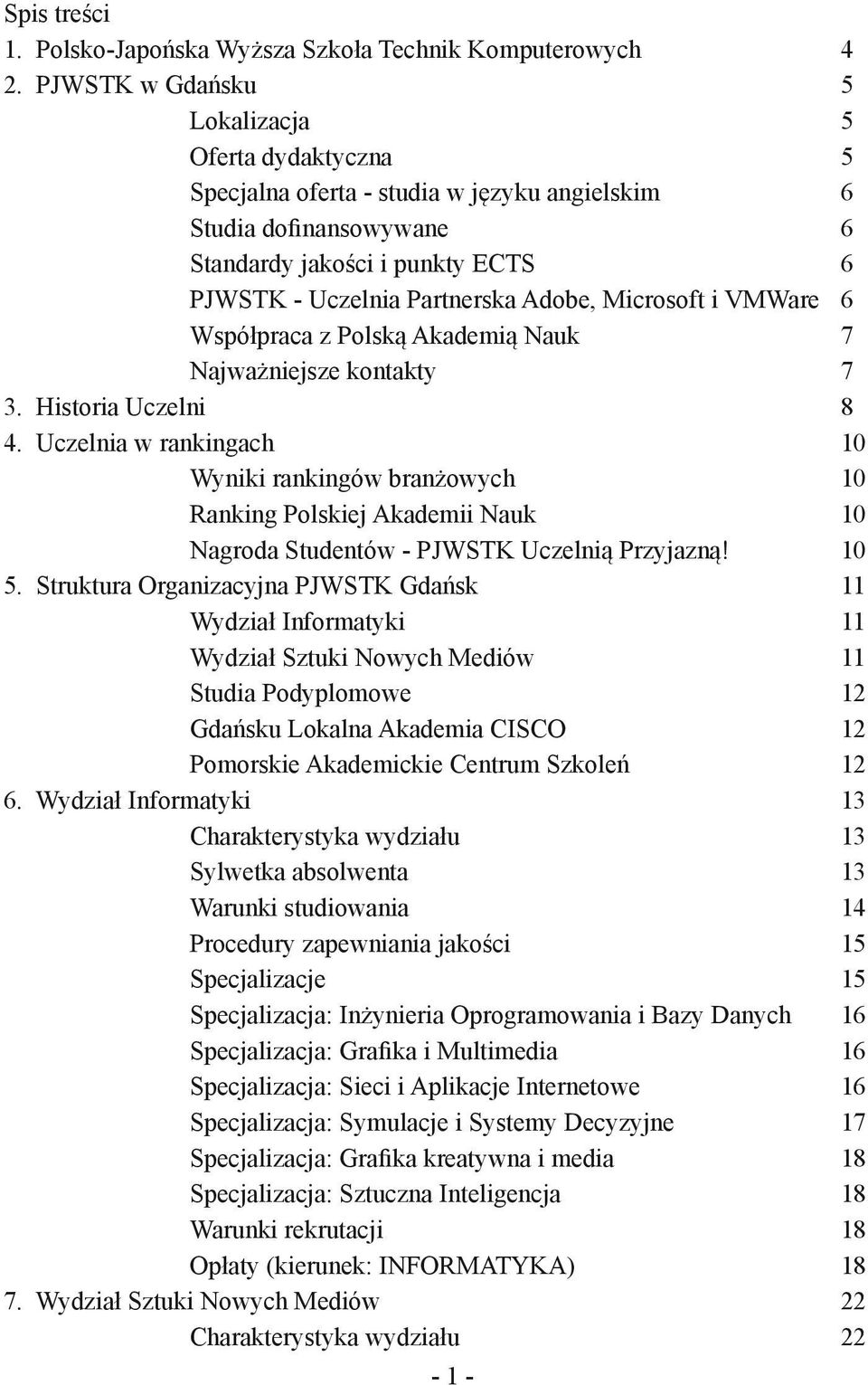 Spis treści

1. Polsko-Japońska Wyższa Szkoła Technik Komputerowych 4
2. PJWSTK w Gdańsku 5
Lokalizacja 5
Oferta dydaktyczna 5
Specjalna oferta - studia w języku angielskim 6
Studia dofinansowywane 6
Standardy jakości i punkty ECTS 6
PJWSTK - Uczelnia Partnerska Adobe, Microsoft i VMWare 6
Współpraca z Polską Akademią Nauk 7
Najważniejsze kontakty 7
3. Historia Uczelni 8
4. Uczelnia w rankingach 10
Wyniki rankingów branżowych 10
Ranking Polskiej Akademii Nauk 10
Nagroda Studentów - PJWSTK Uczelnią Przyjazną! 10
5. Struktura Organizacyjna PJWSTK Gdańsk 11
Wydział Informatyki 11
Wydział Sztuki Nowych Mediów 11
Studia Podyplomowe 12
Gdańsku Lokalna Akademia CISCO 12
Pomorskie Akademickie Centrum Szkoleń 12
6. Wydział Informatyki 13
Charakterystyka wydziału 13
Sylwetka absolwenta 13
Warunki studiowania 14
Procedury zapewniania jakości 15
Specjalizacje 15
Specjalizacja: Inżynieria Oprogramowania i Bazy Danych 16
Specjalizacja: Grafika i Multimedia 16
Specjalizacja: Sieci i Aplikacje Internetowe 16
Specjalizacja: Symulacje i Systemy Decyzyjne 17
Specjalizacja: Grafika kreatywna i media 18
Specjalizacja: Sztuczna Inteligencja 18
Warunki rekrutacji 18
Opłaty (kierunek: INFORMATYKA) 18
7. Wydział Sztuki Nowych Mediów 22
Charakterystyka wydziału 22

- 1 -